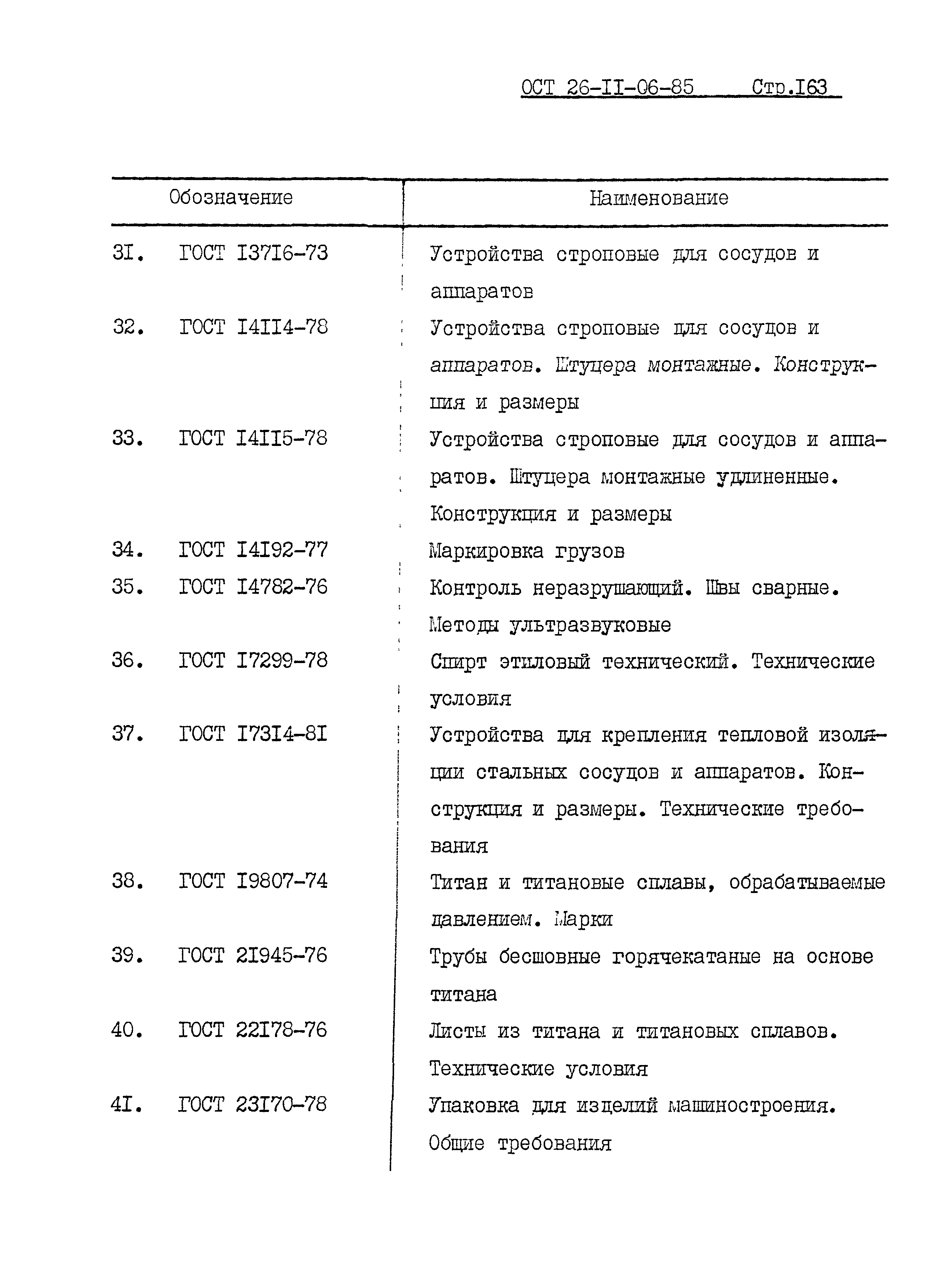 ОСТ 26-II-06-85 Стр.I63

| Обозначение | Наименование |
|---|---|
| 3I. ГОСТ I37I6-73 | Устройства строповые для сосудов и аппаратов |
| 32. ГОСТ I4II4-78 | Устройства строповые для сосудов и аппаратов. Штуцера монтажные. Конструкция и размеры |
| 33. ГОСТ I4II5-78 | Устройства строповые для сосудов и аппаратов. Штуцера монтажные удлиненные. Конструкция и размеры |
| 34. ГОСТ I4I92-77 | Маркировка грузов |
| 35. ГОСТ I4782-76 | Контроль неразрушающий. Швы сварные. Методы ультразвуковые |
| 36. ГОСТ I7299-78 | Спирт этиловый технический. Технические условия |
| 37. ГОСТ I73I4-8I | Устройства для крепления тепловой изоляции стальных сосудов и аппаратов. Конструкция и размеры. Технические требования |
| 38. ГОСТ I9807-74 | Титан и титановые сплавы, обрабатываемые давлением. Марки |
| 39. ГОСТ 2I945-76 | Трубы бесшовные горячекатаные на основе титана |
| 40. ГОСТ 22I78-76 | Листы из титана и титановых сплавов. Технические условия |
| 4I. ГОСТ 23I70-78 | Упаковка для изделий машиностроения. Общие требования |